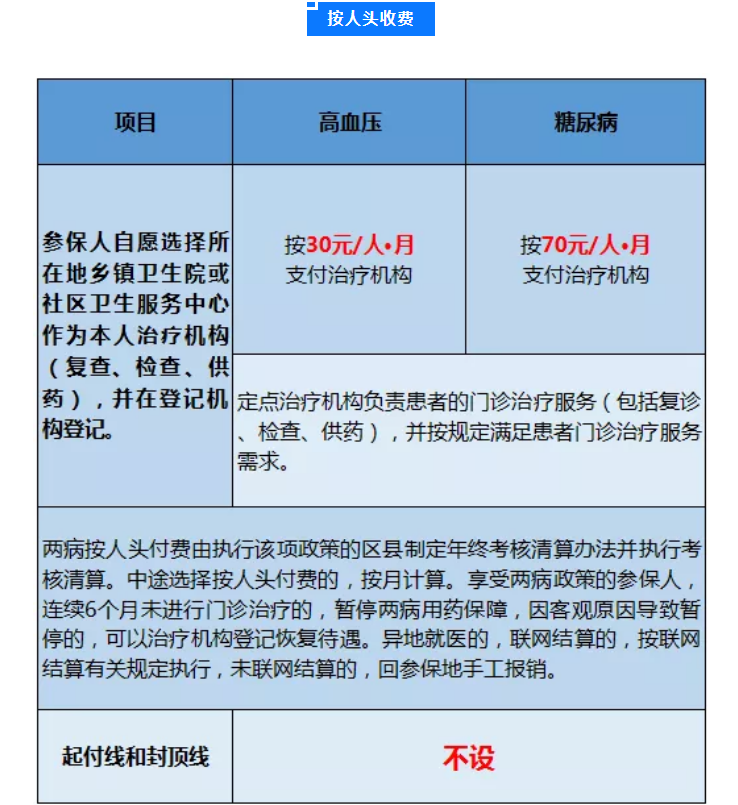 按人头收费

| 项目 | 高血压 | 糖尿病 |
|---|---|---|
| 参保人自愿选择所在地乡镇卫生院或社区卫生服务中心作为本人治疗机构（复查、检查、供药），并在登记机构登记。 | 按30元/人•月 支付治疗机构 | 按70元/人•月 支付治疗机构 |
| | 定点治疗机构负责患者的门诊治疗服务（包括复诊、检查、供药），并按规定满足患者门诊治疗服务需求。 | |
| 两病按人头付费由执行该项政策的区县制定年终考核清算办法并执行考核清算。中途选择按人头付费的，按月计算。享受两病政策的参保人，连续6个月未进行门诊治疗的，暂停两病用药保障，因客观原因导致暂停的，可以治疗机构登记恢复待遇。异地就医的，联网结算的，按联网结算有关规定执行，未联网结算的，回参保地手工报销。 | | |
| 起付线和封顶线 | 不设 | |